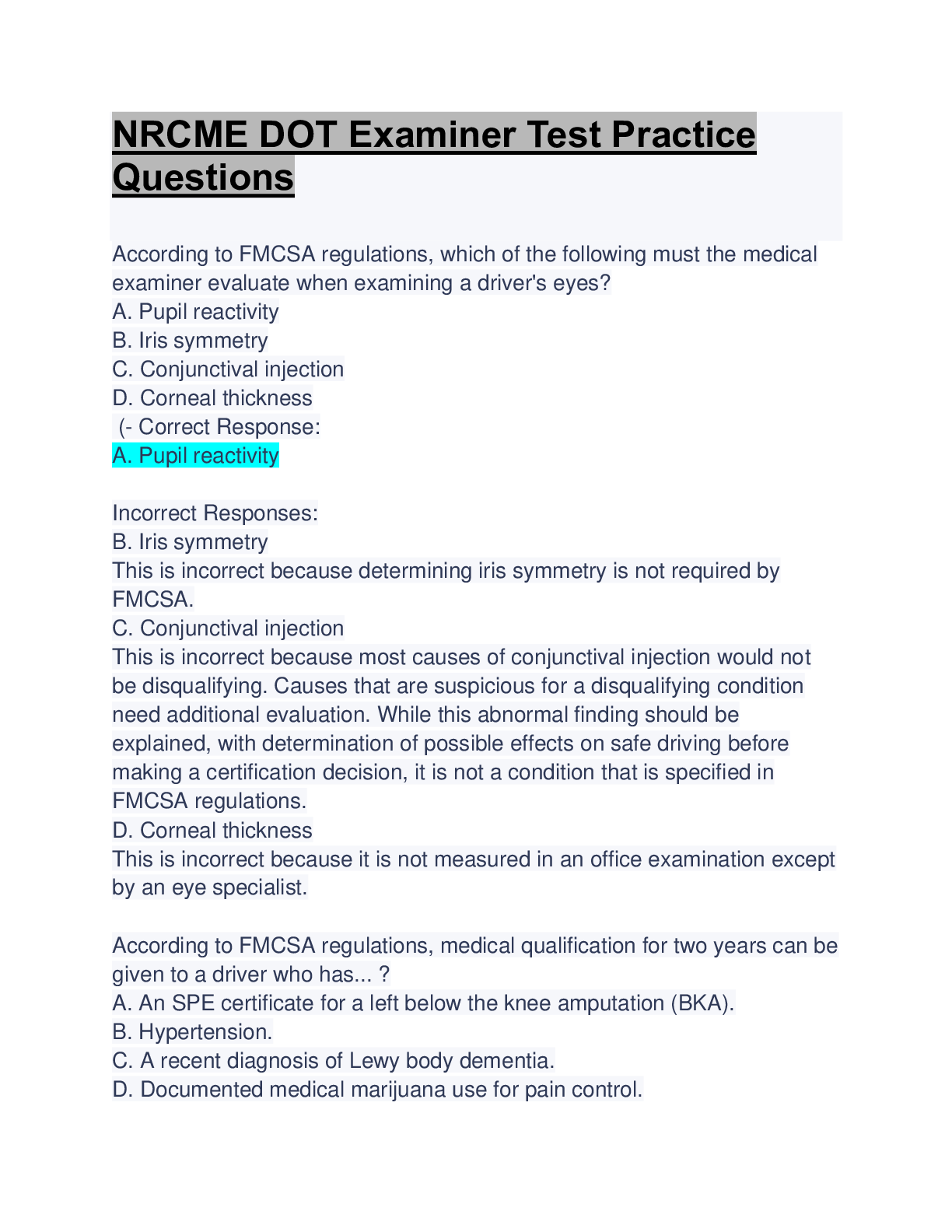 NRCME DOT Examiner Test Practice Questions

According to FMCSA regulations, which of the following must the medical examiner evaluate when examining a driver's eyes?
A. Pupil reactivity
B. Iris symmetry
C. Conjunctival injection
D. Corneal thickness
(- Correct Response:
A. Pupil reactivity

Incorrect Responses:
B. Iris symmetry
This is incorrect because determining iris symmetry is not required by FMCSA.
C. Conjunctival injection
This is incorrect because most causes of conjunctival injection would not be disqualifying. Causes that are suspicious for a disqualifying condition need additional evaluation. While this abnormal finding should be explained, with determination of possible effects on safe driving before making a certification decision, it is not a condition that is specified in FMCSA regulations.
D. Corneal thickness
This is incorrect because it is not measured in an office examination except by an eye specialist.

According to FMCSA regulations, medical qualification for two years can be given to a driver who has... ?
A. An SPE certificate for a left below the knee amputation (BKA).
B. Hypertension.
C. A recent diagnosis of Lewy body dementia.
D. Documented medical marijuana use for pain control.